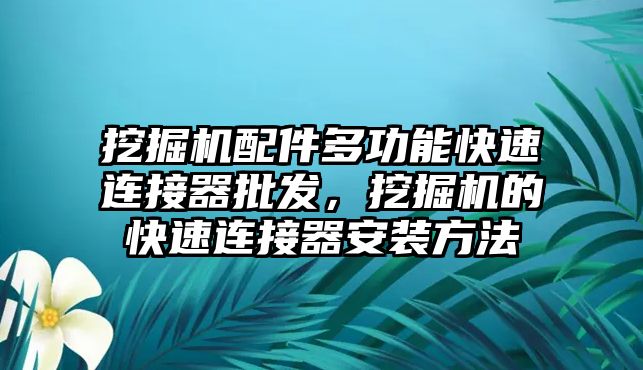 挖掘机配件多功能快速连接器批发，挖掘机的快速连接器安装方法